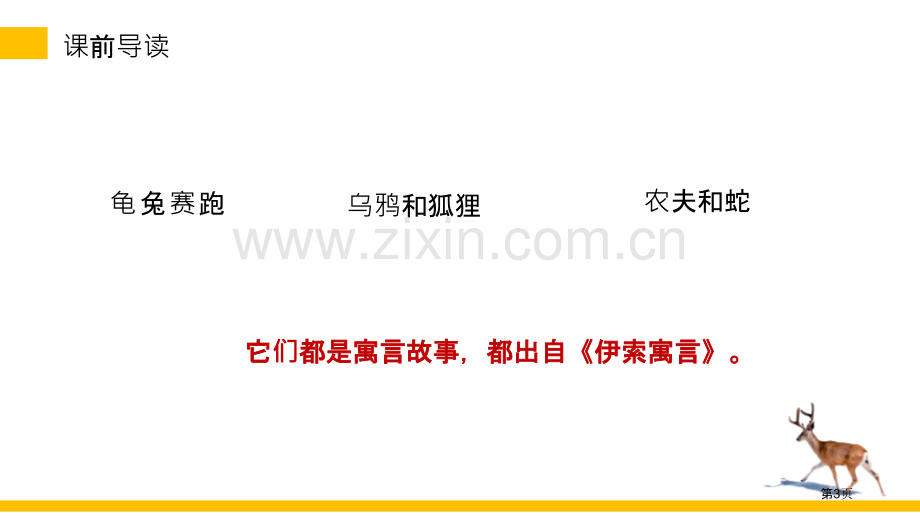 课前导读

龟兔赛跑

乌鸦和狐狸

农夫和蛇

www.zixin.com.cn

它们都是寓言故事，都出自《伊索寓言》。

第3页